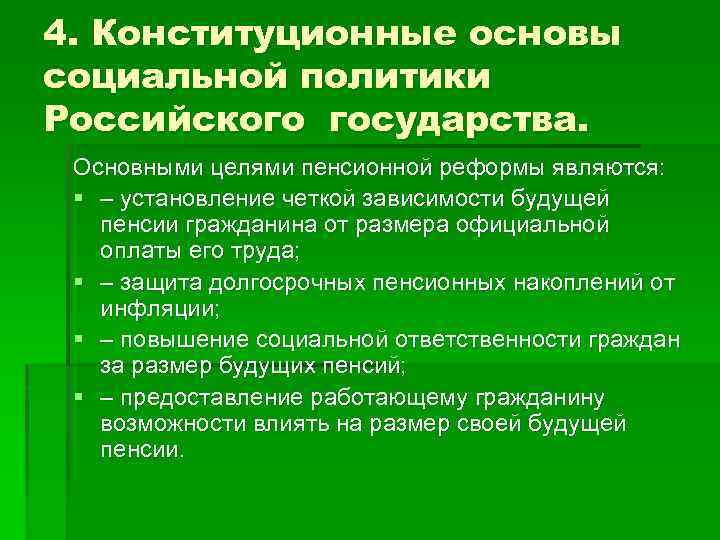 4. Конституционные основы социальной политики Российского государства.

Основными целями пенсионной реформы являются:

▪ – установление четкой зависимости будущей пенсии гражданина от размера официальной оплаты его труда;

▪ – защита долгосрочных пенсионных накоплений от инфляции;

▪ – повышение социальной ответственности граждан за размер будущих пенсий;

▪ – предоставление работающему гражданину возможности влиять на размер своей будущей пенсии.